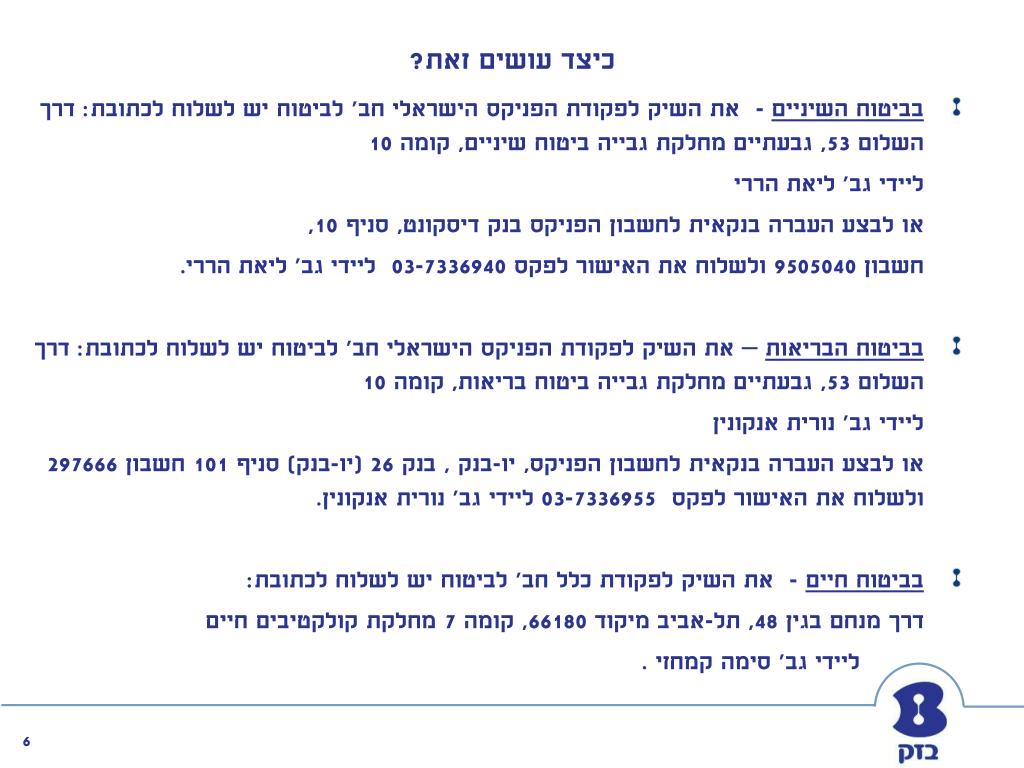 כיצד עושים זאת?

בביטוח השיניים - את השיק לפקודת הפניקס הישראלי חב' לביטוח יש לשלוח לכתובת: דרך השלום 53, גבעתיים מחלקת גבייה ביטוח שיניים, קומה 10

ליידי גב' ליאת הררי

או לבצע העברה בנקאית לחשבון הפניקס בנק דיסקונט, סניף 10,

חשבון 9505040 ולשלוח את האישור לפקס 03-7336940 ליידי גב' ליאת הררי.

בביטוח הבריאות – את השיק לפקודת הפניקס הישראלי חב' לביטוח יש לשלוח לכתובת: דרך השלום 53, גבעתיים מחלקת גבייה ביטוח בריאות, קומה 10

ליידי גב' נורית אנקונין

או לבצע העברה בנקאית לחשבון הפניקס, יו-בנק , בנק 26 (יו-בנק) סניף 101 חשבון 297666 ולשלוח את האישור לפקס 03-7336955 ליידי גב' נורית אנקונין.

בביטוח חיים - את השיק לפקודת כלל חב' לביטוח יש לשלוח לכתובת:

דרך מנחם בגין 48, תל-אביב מיקוד 66180, קומה 7 מחלקת קולקטיבים חיים

ליידי גב' סימה קמחזי .

6

בזק